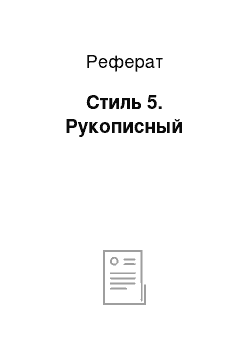 Реферат

Стиль 5. Рукописный